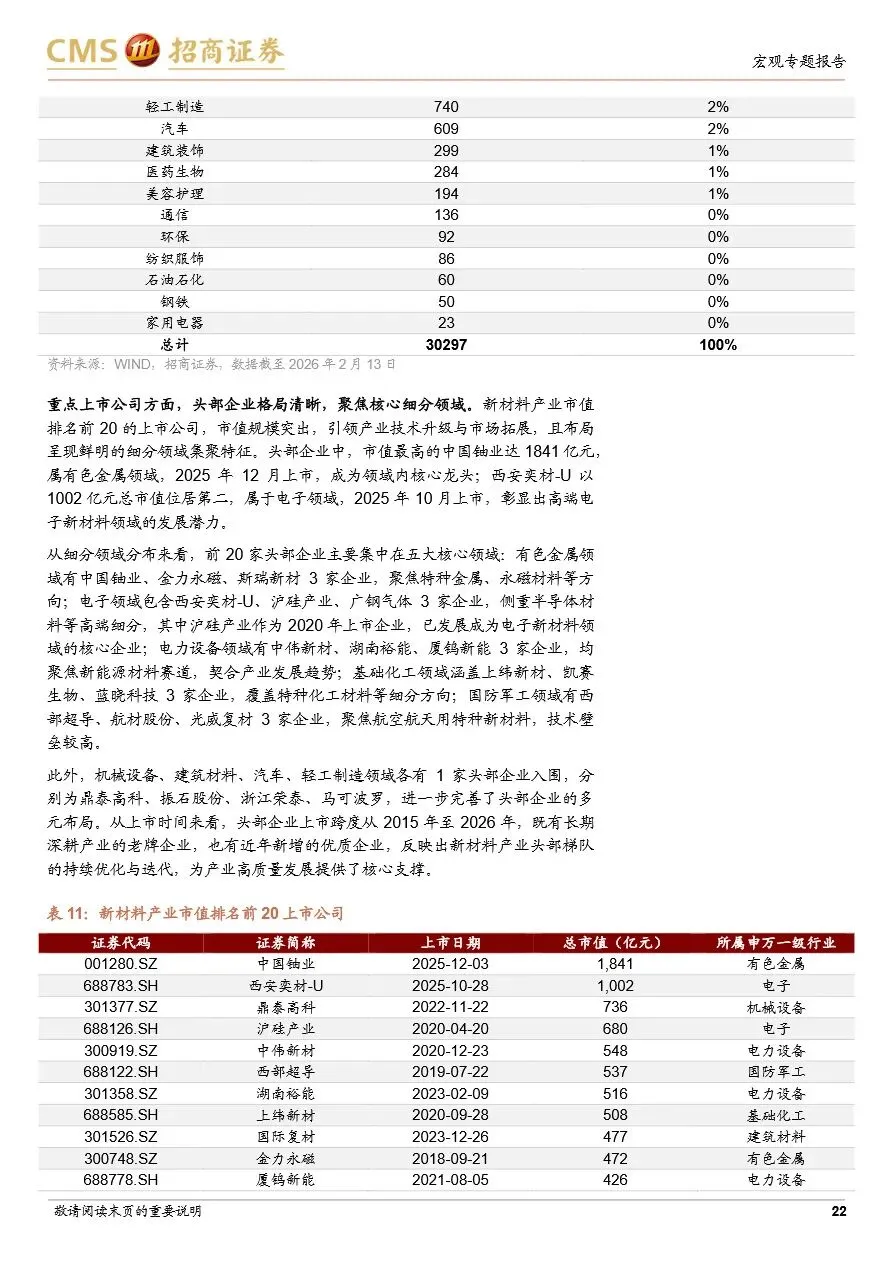 CMS 招商证券

宏观专题报告

| 轻工制造 | 740 | 2% |
|---|---|---|
| 汽车 | 609 | 2% |
| 建筑装饰 | 299 | 1% |
| 医药生物 | 284 | 1% |
| 美容护理 | 194 | 1% |
| 通信 | 136 | 0% |
| 环保 | 92 | 0% |
| 纺织服饰 | 86 | 0% |
| 石油石化 | 60 | 0% |
| 钢铁 | 50 | 0% |
| 家用电器 | 23 | 0% |
| 总计 | 30297 | 100% |

资料来源：WIND，招商证券，数据截至 2026 年 2 月 13 日

重点上市公司方面，头部企业格局清晰，聚焦核心细分领域。新材料产业市值排名前 20 的上市公司，市值规模突出，引领产业技术升级与市场拓展，且布局呈现鲜明的细分领域集聚特征。头部企业中，市值最高的中国铀业达 1841 亿元，属有色金属领域，2025 年 12 月上市，成为领域内核心龙头；西安奕材-U 以 1002 亿元总市值位居第二，属于电子领域，2025 年 10 月上市，彰显出高端电子新材料领域的发展潜力。

从细分领域分布来看，前 20 家头部企业主要集中在五大核心领域：有色金属领域有中国铀业、金力永磁、斯瑞新材 3 家企业，聚焦特种金属、永磁材料等方向；电子领域包含西安奕材-U、沪硅产业、广钢气体 3 家企业，侧重半导体材料等高端细分，其中沪硅产业作为 2020 年上市企业，已发展成为电子新材料领域的核心企业；电力设备领域有中伟新材、湖南裕能、厦钨新能 3 家企业，均聚焦新能源材料赛道，契合产业发展趋势；基础化工领域涵盖上纬新材、凯赛生物、蓝晓科技 3 家企业，覆盖特种化工材料等细分方向；国防军工领域有西部超导、航材股份、光威复材 3 家企业，聚焦航空航天用特种新材料，技术壁垒较高。

此外，机械设备、建筑材料、汽车、轻工制造领域各有 1 家头部企业入围，分别为鼎泰高科、振石股份、浙江荣泰、马可波罗，进一步完善了头部企业的多元布局。从上市时间来看，头部企业上市跨度从 2015 年至 2026 年，既有长期深耕产业的老牌企业，也有近年新增的优质企业，反映出新材料产业头部梯队的持续优化与迭代，为产业高质量发展提供了核心支撑。

表 11：新材料产业市值排名前 20 上市公司

| 证券代码 | 证券简称 | 上市日期 | 总市值（亿元） | 所属申万一级行业 |
|---|---|---|---|---|
| 001280.SZ | 中国铀业 | 2025-12-03 | 1,841 | 有色金属 |
| 688783.SH | 西安奕材-U | 2025-10-28 | 1,002 | 电子 |
| 301377.SZ | 鼎泰高科 | 2022-11-22 | 736 | 机械设备 |
| 688126.SH | 沪硅产业 | 2020-04-20 | 680 | 电子 |
| 300919.SZ | 中伟新材 | 2020-12-23 | 548 | 电力设备 |
| 688122.SH | 西部超导 | 2019-07-22 | 537 | 国防军工 |
| 301358.SZ | 湖南裕能 | 2023-02-09 | 516 | 电力设备 |
| 688585.SH | 上纬新材 | 2020-09-28 | 508 | 基础化工 |
| 301526.SZ | 国际复材 | 2023-12-26 | 477 | 建筑材料 |
| 300748.SZ | 金力永磁 | 2018-09-21 | 472 | 有色金属 |
| 688778.SH | 厦钨新能 | 2021-08-05 | 426 | 电力设备 |

敬请阅读末页的重要说明

22